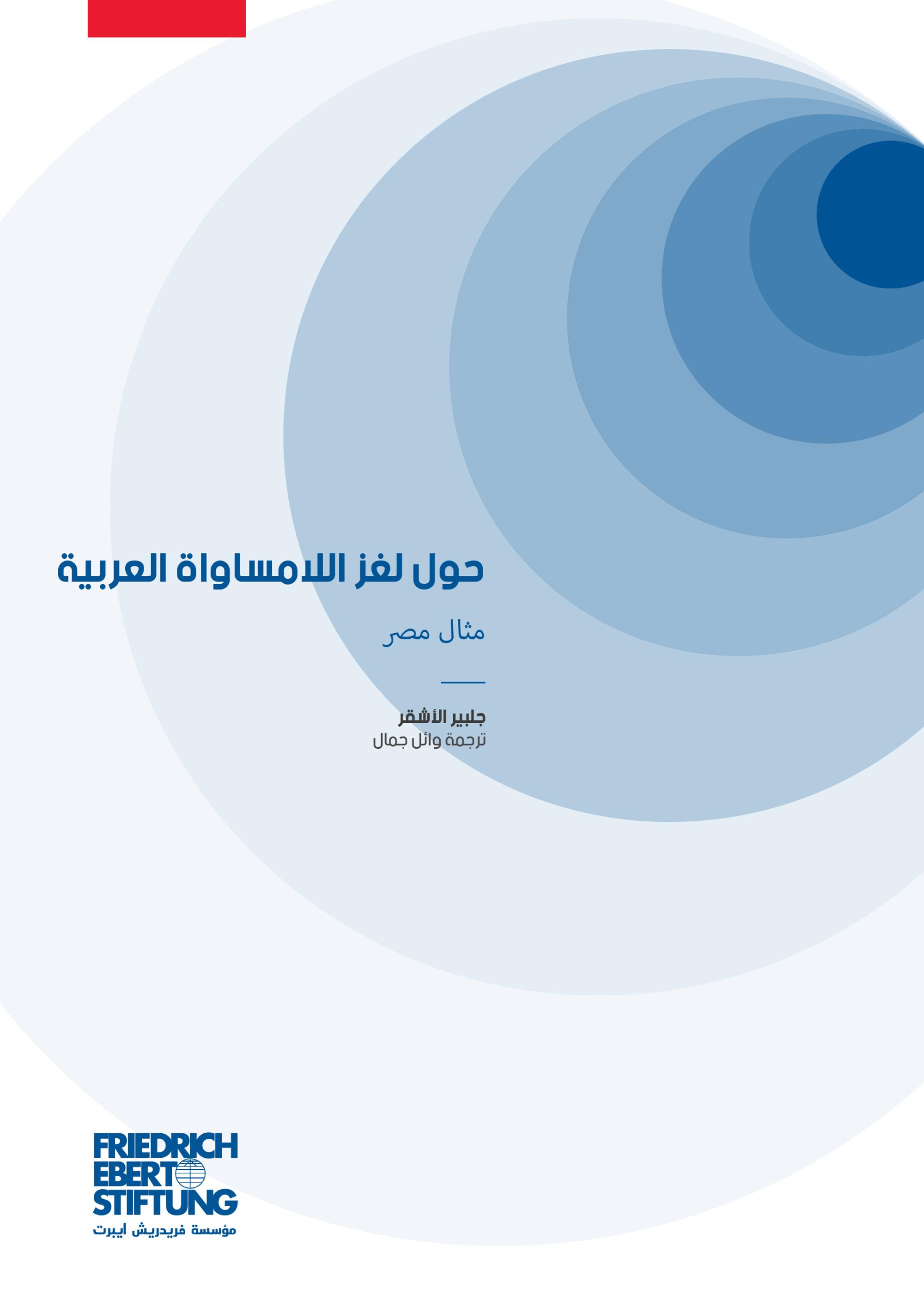 حول لغز اللامساواة العربية

مثال مصر

جلبير الأشقر
ترجمة وائل جمال

FRIEDRICH
EBERT
STIFTUNG
مؤسسة فريدريش ايبرت